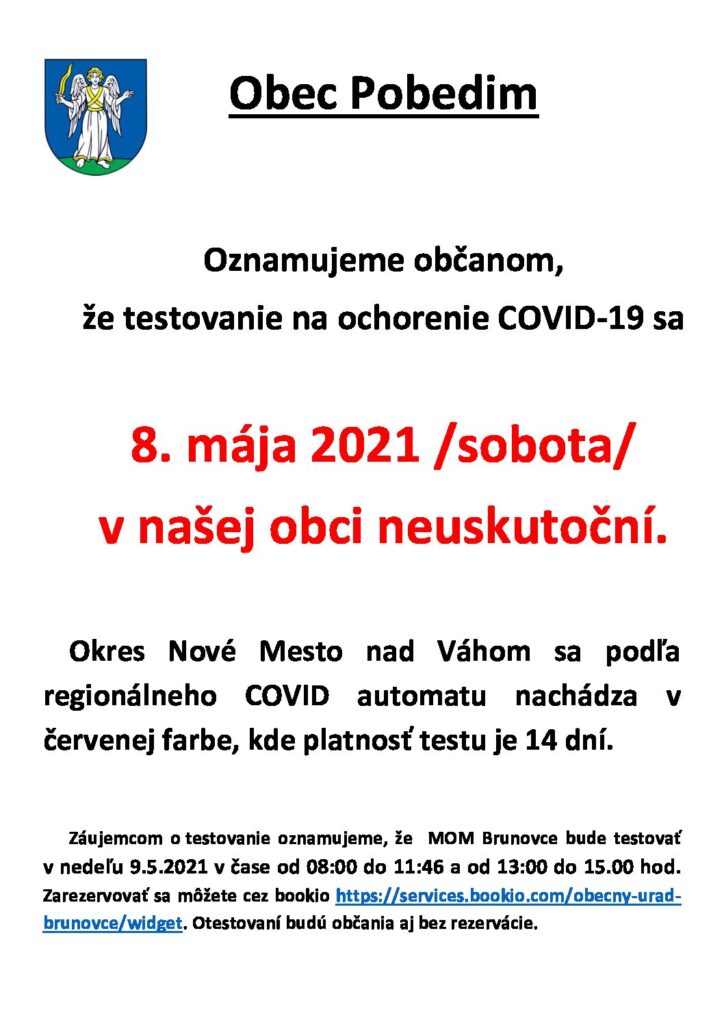 Obec Pobedim

Oznamujeme občanom,
že testovanie na ochorenie COVID-19 sa

8. mája 2021 /sobota/
v našej obci neuskutoční.

Okres Nové Mesto nad Váhom sa podľa regionálneho COVID automatu nachádza v červenej farbe, kde platnosť testu je 14 dní.

Záujemcom o testovanie oznamujeme, že MOM Brunovce bude testovať v nedeľu 9.5.2021 v čase od 08:00 do 11:46 a od 13:00 do 15.00 hod. Zarezervovať sa môžete cez bookio https://services.bookio.com/obecny-urad-brunovce/widget. Otestovaní budú občania aj bez rezervácie.